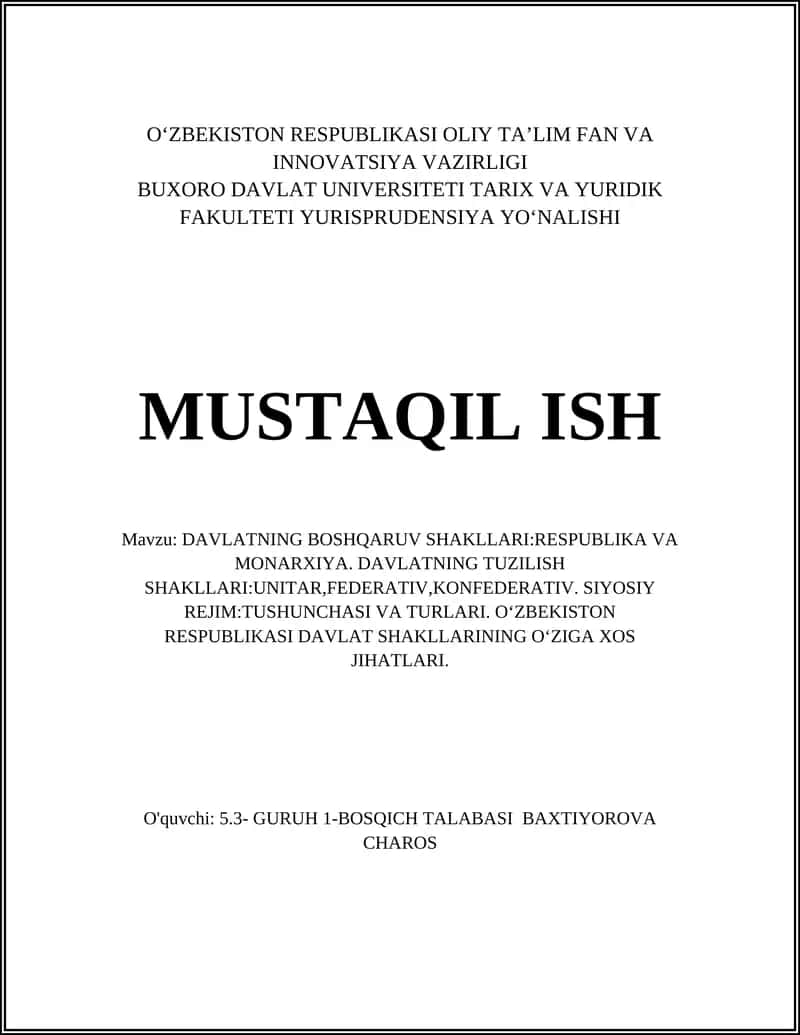 O‘ZBEKISTON RESPUBLIKASI OLIY TA’LIM FAN VA INNOVATSIYA VAZIRLIGI
BUXORO DAVLAT UNIVERSITETI TARIX VA YURIDIK FAKULTETI YURISPRUDENSIYA YO‘NALISHI

MUSTAQIL ISH

Mavzu: DAVLATNING BOSHQARUV SHAKLLARI:RESPUBLIKA VA MONARXIYA. DAVLATNING TUZILISH SHAKLLARI:UNITAR,FEDERATIV,KONFEDERATIV. SIYOSIY REJIM:TUSHUNCHASI VA TURLARI. O‘ZBEKISTON RESPUBLIKASI DAVLAT SHAKLLARINING O‘ZIGA XOS JIHATLARI.

O'quvchi: 5.3- GURUH 1-BOSQICH TALABASI BAXTIYOROVA CHAROS